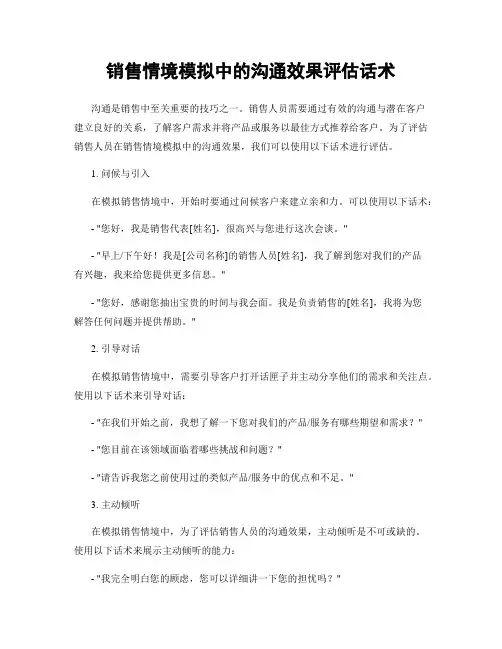 销售情境模拟中的沟通效果评估话术

沟通是销售中至关重要的技巧之一。销售人员需要通过有效的沟通与潜在客户建立良好的关系，了解客户需求并将产品或服务以最佳方式推荐给客户。为了评估销售人员在销售情境模拟中的沟通效果，我们可以使用以下话术进行评估。

1. 问候与引入

在模拟销售情境中，开始时要通过问候客户来建立亲和力。可以使用以下话术：

- "您好，我是销售代表[姓名]，很高兴与您进行这次会谈。"

- "早上/下午好！我是[公司名称]的销售人员[姓名]，我了解到您对我们的产品有兴趣，我来给您提供更多信息。"

- "您好，感谢您抽出宝贵的时间与我会面。我是负责销售的[姓名]，我将为您解答任何问题并提供帮助。"

2. 引导对话

在模拟销售情境中，需要引导客户打开话匣子并主动分享他们的需求和关注点。使用以下话术来引导对话：

- "在我们开始之前，我想了解一下您对我们的产品/服务有哪些期望和需求？"

- "您目前在该领域面临着哪些挑战和问题？"

- "请告诉我您之前使用过的类似产品/服务中的优点和不足。"

3. 主动倾听

在模拟销售情境中，为了评估销售人员的沟通效果，主动倾听是不可或缺的。使用以下话术来展示主动倾听的能力：

- "我完全明白您的顾虑，您可以详细讲一下您的担忧吗？"